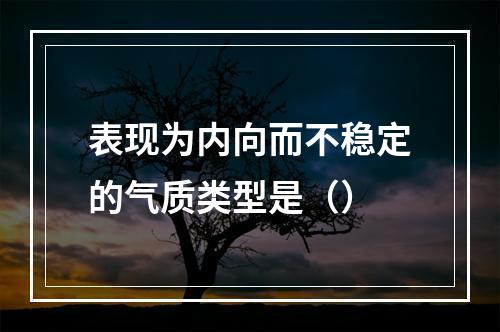 表现为内向而不稳定的气质类型是（）